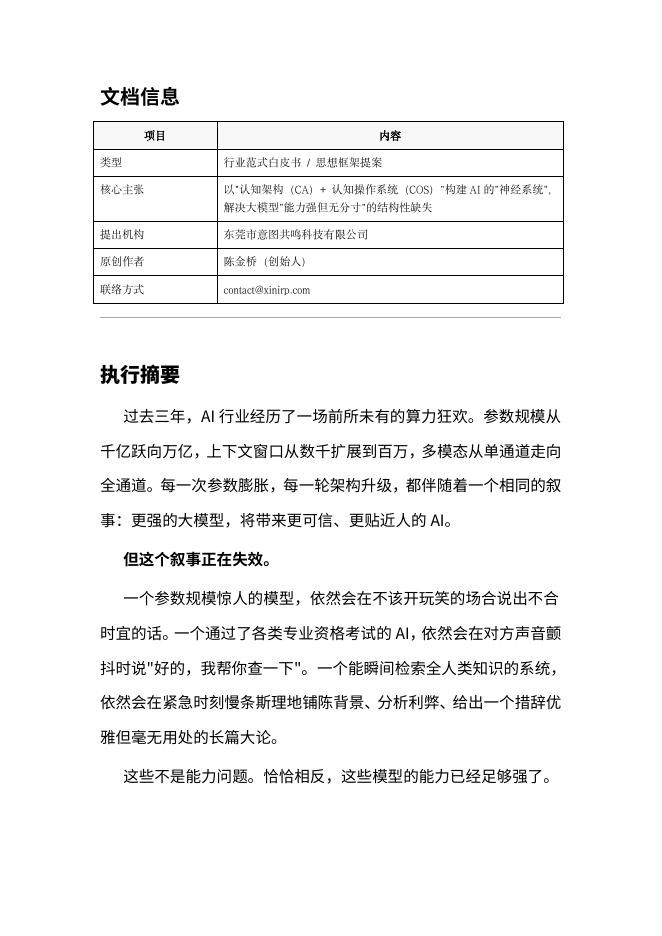 文档信息

| 项目 | 内容 |
|---|---|
| 类型 | 行业范式白皮书 / 思想框架提案 |
| 核心主张 | 以"认知架构（CA）+ 认知操作系统（COS）"构建 AI 的"神经系统"，解决大模型"能力强但无分寸"的结构性缺失 |
| 提出机构 | 东莞市意图共鸣科技有限公司 |
| 原创作者 | 陈金桥（创始人） |
| 联络方式 | contact@xinirp.com |

执行摘要

过去三年，AI 行业经历了一场前所未有的算力狂欢。参数规模从千亿跃向万亿，上下文窗口从数千扩展到百万，多模态从单通道走向全通道。每一次参数膨胀，每一轮架构升级，都伴随着一个相同的叙事：更强的大模型，将带来更可信、更贴近人的 AI。

但这个叙事正在失效。

一个参数规模惊人的模型，依然会在不该开玩笑的场合说出不合时宜的话。一个通过了各类专业资格考试的 AI，依然会在对方声音颤抖时说"好的，我帮你查一下"。一个能瞬间检索全人类知识的系统，依然会在紧急时刻慢条斯理地铺陈背景、分析利弊、给出一个措辞优雅但毫无用处的长篇大论。

这些不是能力问题。恰恰相反，这些模型的能力已经足够强了。